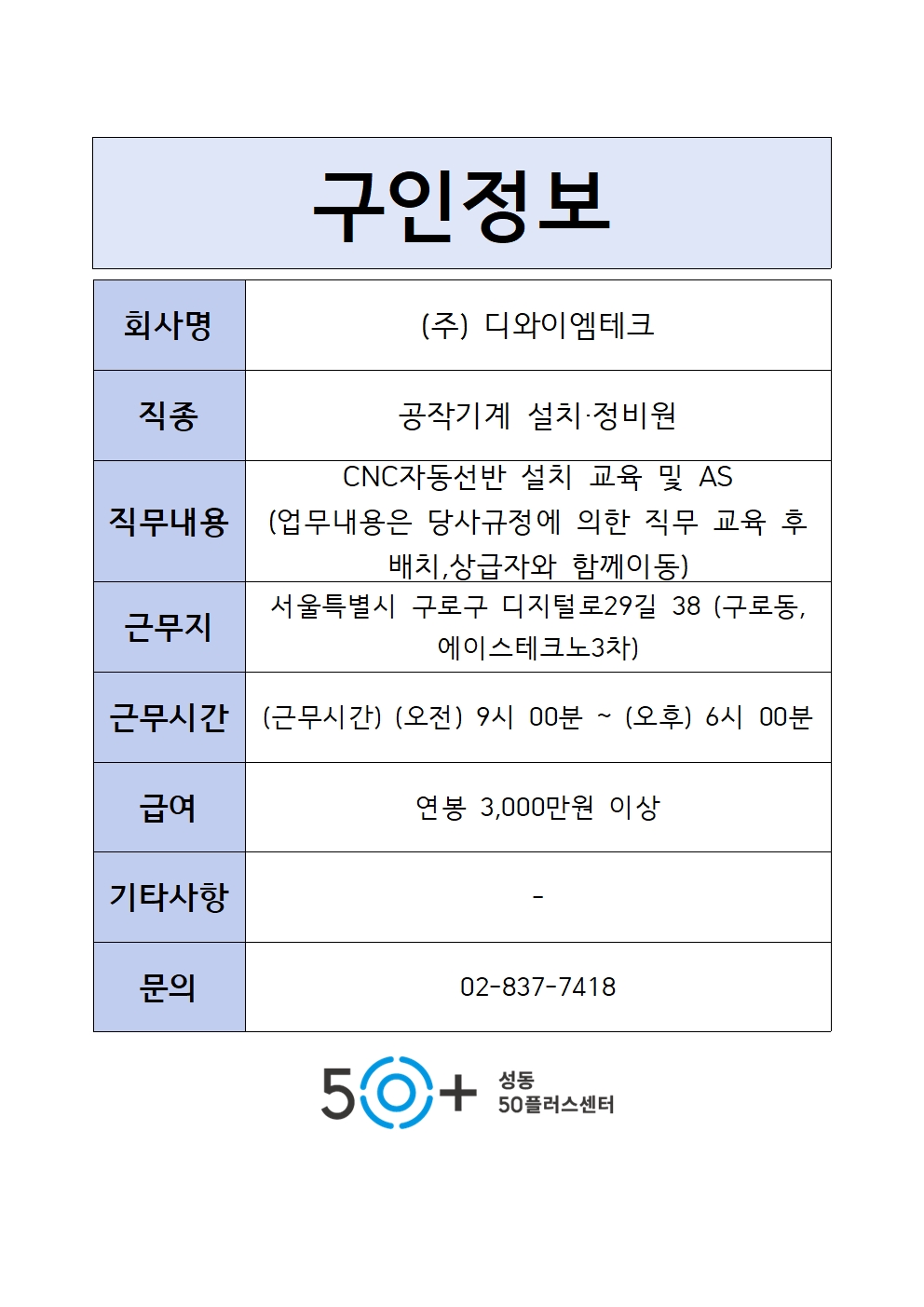 구인정보

| 회사명 | (주) 디와이엠테크 |
|---|---|
| 직종 | 공작기계 설치·정비원 |
| 직무내용 | CNC자동선반 설치 교육 및 AS (업무내용은 당사규정에 의한 직무 교육 후 배치,상급자와 함께이동) |
| 근무지 | 서울특별시 구로구 디지털로29길 38 (구로동, 에이스테크노3차) |
| 근무시간 | (근무시간) (오전) 9시 00분 ~ (오후) 6시 00분 |
| 급여 | 연봉 3,000만원 이상 |
| 기타사항 | - |
| 문의 | 02-837-7418 |

50+ 성동 50플러스센터